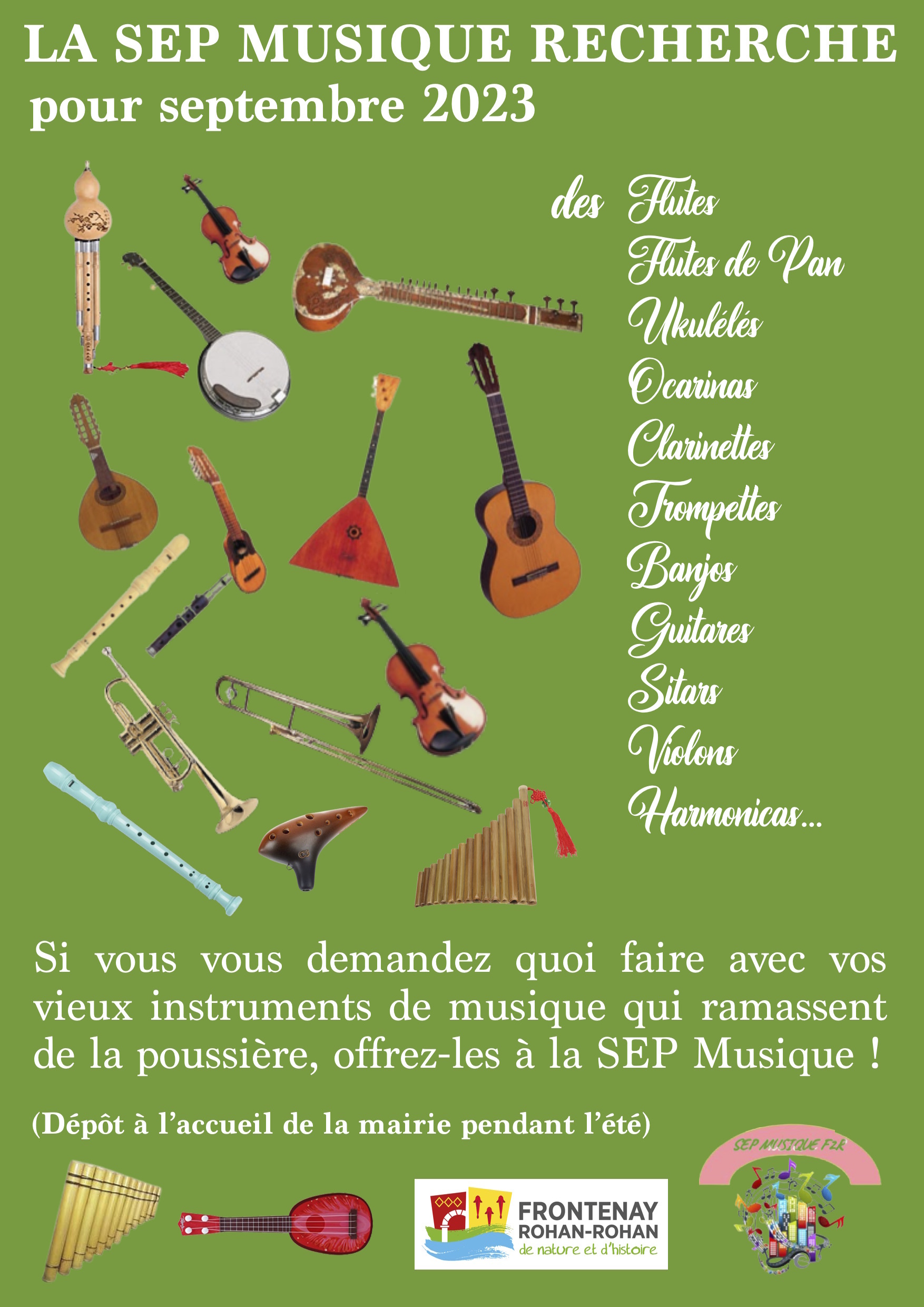 LA SEP MUSIQUE RECHERCHE
pour septembre 2023

des Flutes
Flutes de Pan
Ukulélés
Ocarinas
Clarinettes
Trompettes
Banjos
Guitares
Sitars
Violons
Harmonicas...

Si vous vous demandez quoi faire avec vos vieux instruments de musique qui ramassent de la poussière, offrez-les à la SEP Musique !

(Dépôt à l'accueil de la mairie pendant l'été)

FRONTENAY ROHAN-ROHAN
de nature et d'histoire

SEP MUSIQUE F2R